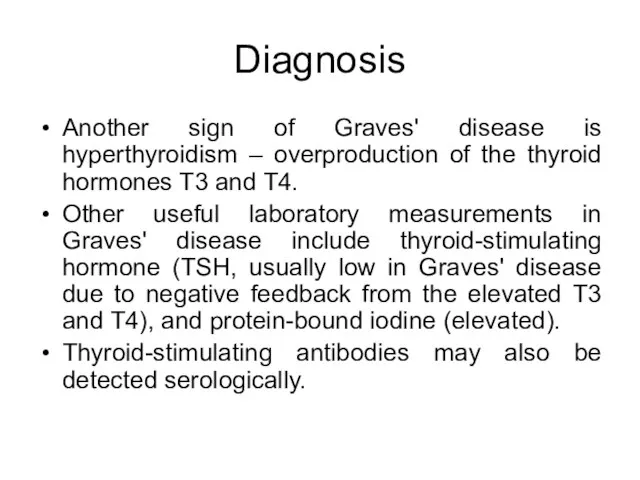 Diagnosis

• Another sign of Graves' disease is hyperthyroidism – overproduction of the thyroid hormones T3 and T4.

• Other useful laboratory measurements in Graves' disease include thyroid-stimulating hormone (TSH, usually low in Graves' disease due to negative feedback from the elevated T3 and T4), and protein-bound iodine (elevated).

• Thyroid-stimulating antibodies may also be detected serologically.